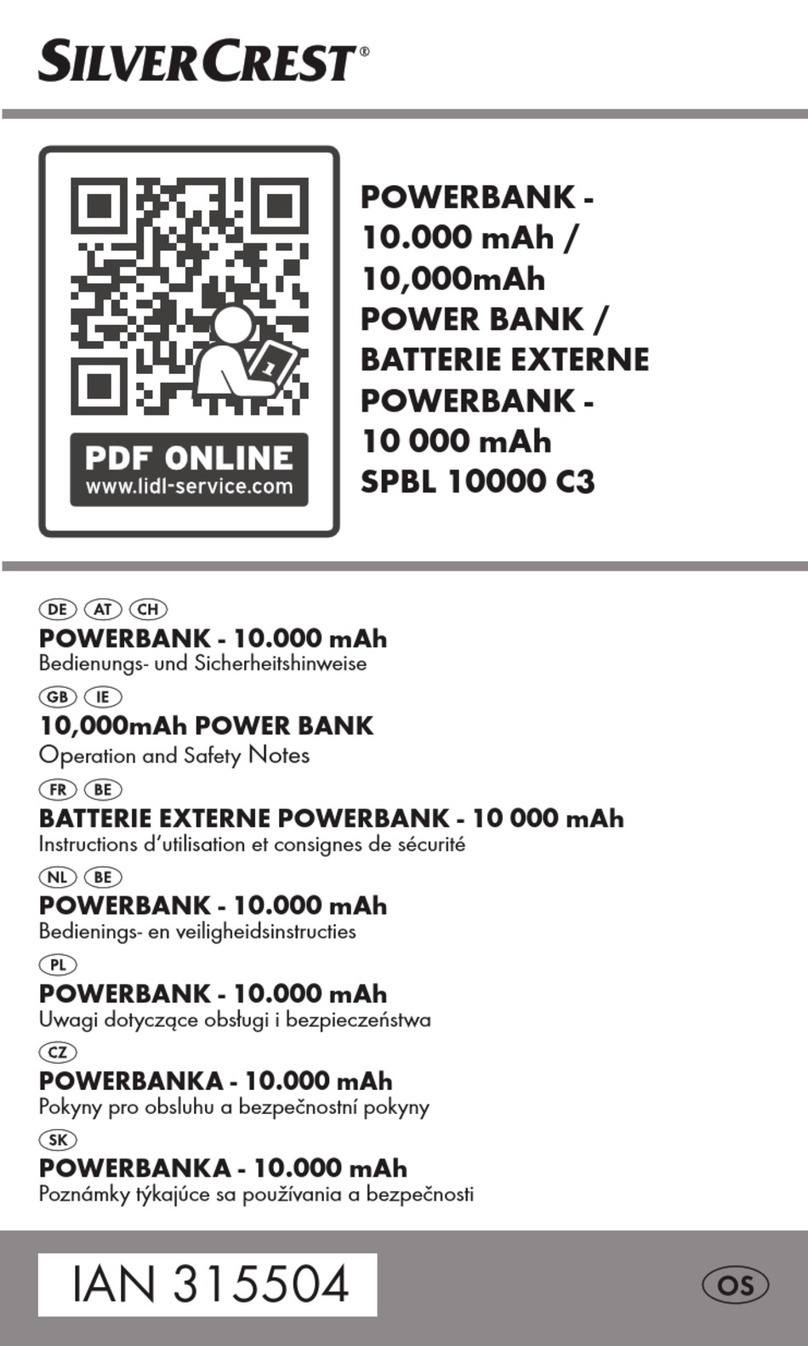 SILVERCREST®

PDF ONLINE
www.lidl-service.com

POWERBANK - 10.000 mAh / 10,000mAh POWER BANK / BATTERIE EXTERNE POWERBANK - 10 000 mAh SPBL 10000 C3

DE AT CH
POWERBANK - 10.000 mAh
Bedienungs- und Sicherheitshinweise

GB IE
10,000mAh POWER BANK
Operation and Safety Notes

FR BE
BATTERIE EXTERNE POWERBANK - 10 000 mAh
Instructions d'utilisation et consignes de sécurité

NL BE
POWERBANK - 10.000 mAh
Bedienings- en veiligheidsinstructies

PL
POWERBANK - 10.000 mAh
Uwagi dotyczące obsługi i bezpieczeństwa

CZ
POWERBANKA - 10.000 mAh
Pokyny pro obsluhu a bezpečnostní pokyny

SK
POWERBANKA - 10.000 mAh
Poznámky týkajúce sa používania a bezpečnosti

IAN 315504

OS